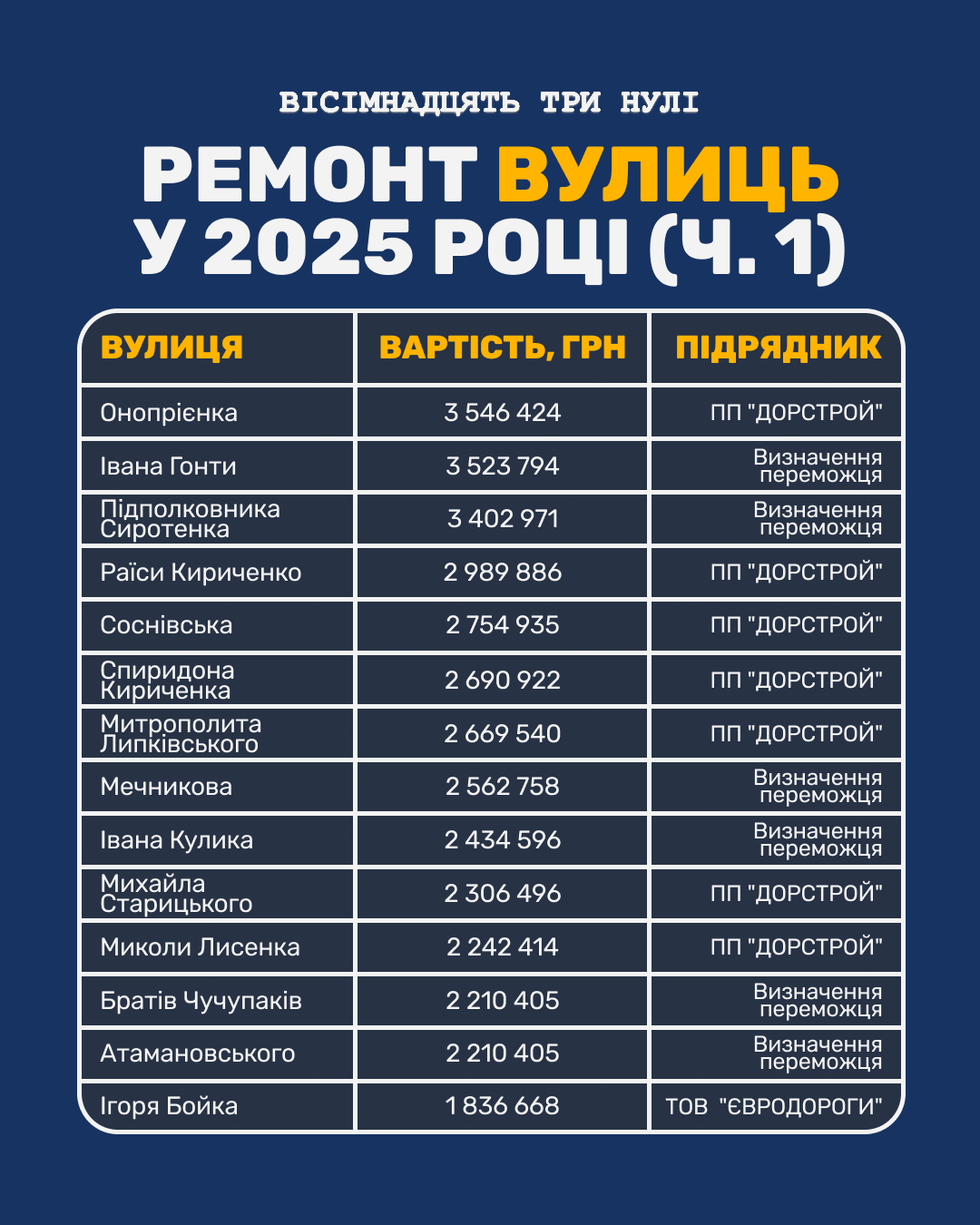 ВІСІМНАДЦЯТЬ ТРИ НУЛІ

РЕМОНТ ВУЛИЦЬ У 2025 РОЦІ (Ч. 1)

| ВУЛИЦЯ | ВАРТІСТЬ, ГРН | ПІДРЯДНИК |
|---|---|---|
| Онопрієнка | 3 546 424 | ПП "ДОРСТРОЙ" |
| Івана Гонти | 3 523 794 | Визначення переможця |
| Підполковника Сиротенка | 3 402 971 | Визначення переможця |
| Раїси Кириченко | 2 989 886 | ПП "ДОРСТРОЙ" |
| Соснівська | 2 754 935 | ПП "ДОРСТРОЙ" |
| Спиридона Кириченка | 2 690 922 | ПП "ДОРСТРОЙ" |
| Митрополита Липківського | 2 669 540 | ПП "ДОРСТРОЙ" |
| Мечникова | 2 562 758 | Визначення переможця |
| Івана Кулика | 2 434 596 | Визначення переможця |
| Михайла Старицького | 2 306 496 | ПП "ДОРСТРОЙ" |
| Миколи Лисенка | 2 242 414 | ПП "ДОРСТРОЙ" |
| Братів Чучупаків | 2 210 405 | Визначення переможця |
| Атамановського | 2 210 405 | Визначення переможця |
| Ігоря Бойка | 1 836 668 | ТОВ "ЄВРОДОРОГИ" |